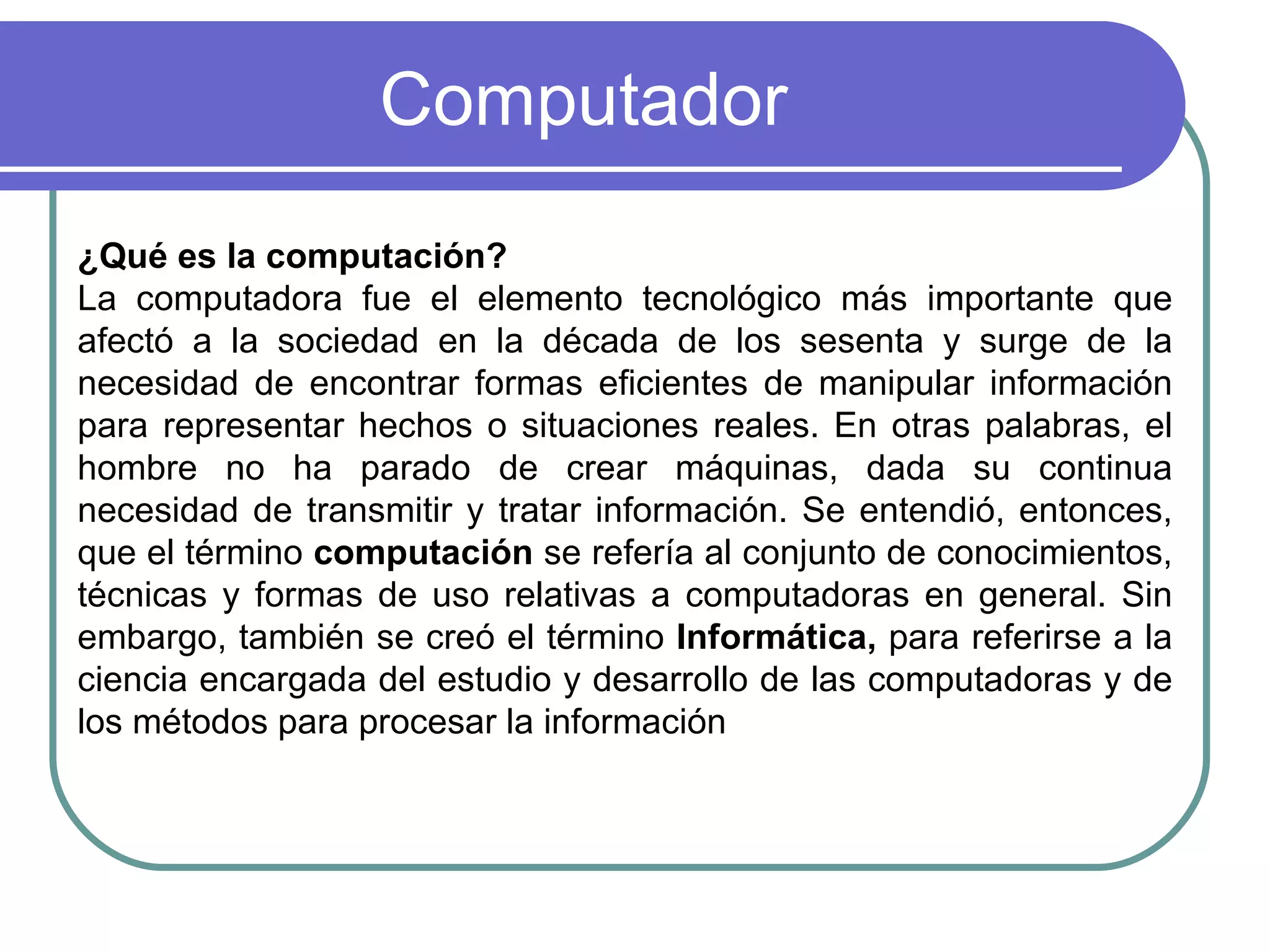 Computador

¿Qué es la computación?
La computadora fue el elemento tecnológico más importante que afectó a la sociedad en la década de los sesenta y surge de la necesidad de encontrar formas eficientes de manipular información para representar hechos o situaciones reales. En otras palabras, el hombre no ha parado de crear máquinas, dada su continua necesidad de transmitir y tratar información. Se entendió, entonces, que el término computación se refería al conjunto de conocimientos, técnicas y formas de uso relativas a computadoras en general. Sin embargo, también se creó el término Informática, para referirse a la ciencia encargada del estudio y desarrollo de las computadoras y de los métodos para procesar la información